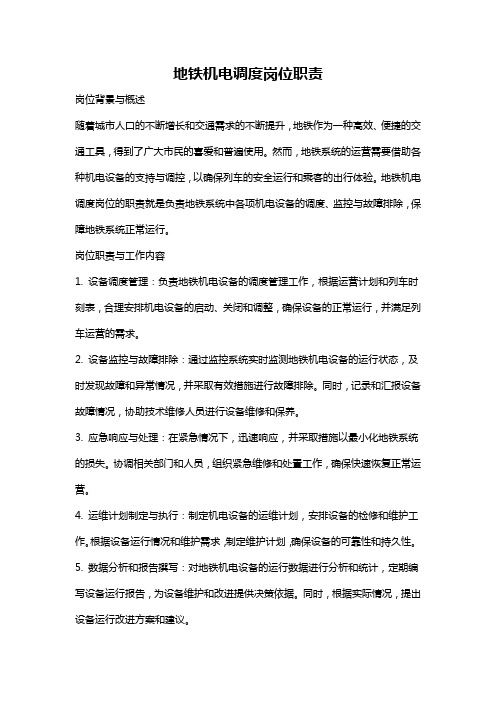 地铁机电调度岗位职责

岗位背景与概述

随着城市人口的不断增长和交通需求的不断提升，地铁作为一种高效、便捷的交通工具，得到了广大市民的喜爱和普遍使用。然而，地铁系统的运营需要借助各种机电设备的支持与调控，以确保列车的安全运行和乘客的出行体验。地铁机电调度岗位的职责就是负责地铁系统中各项机电设备的调度、监控与故障排除，保障地铁系统正常运行。

岗位职责与工作内容

1. 设备调度管理：负责地铁机电设备的调度管理工作，根据运营计划和列车时刻表，合理安排机电设备的启动、关闭和调整，确保设备的正常运行，并满足列车运营的需求。

2. 设备监控与故障排除：通过监控系统实时监测地铁机电设备的运行状态，及时发现故障和异常情况，并采取有效措施进行故障排除。同时，记录和汇报设备故障情况，协助技术维修人员进行设备维修和保养。

3. 应急响应与处理：在紧急情况下，迅速响应，并采取措施以最小化地铁系统的损失。协调相关部门和人员，组织紧急维修和处置工作，确保快速恢复正常运营。

4. 运维计划制定与执行：制定机电设备的运维计划，安排设备的检修和维护工作。根据设备运行情况和维护需求，制定维护计划，确保设备的可靠性和持久性。

5. 数据分析和报告撰写：对地铁机电设备的运行数据进行分析和统计，定期编写设备运行报告，为设备维护和改进提供决策依据。同时，根据实际情况，提出设备运行改进方案和建议。